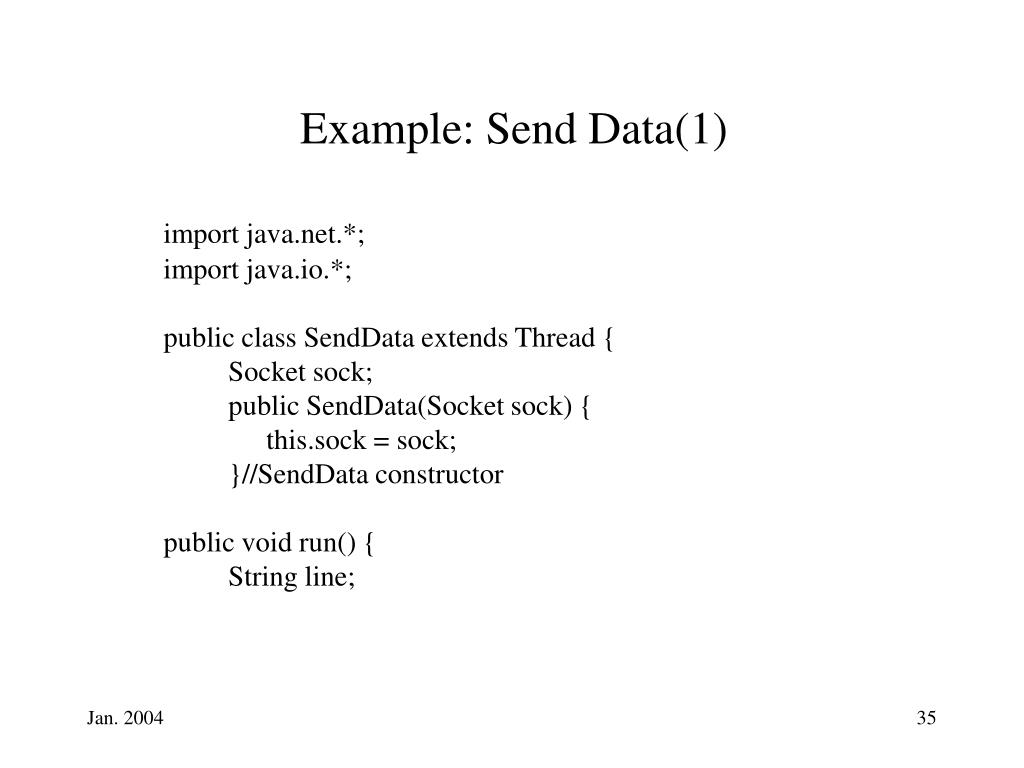 Example: Send Data(1)

import java.net.*;
import java.io.*;

public class SendData extends Thread {
Socket sock;
public SendData(Socket sock) {
this.sock = sock;
}//SendData constructor

public void run() {
String line;

Jan. 2004

35